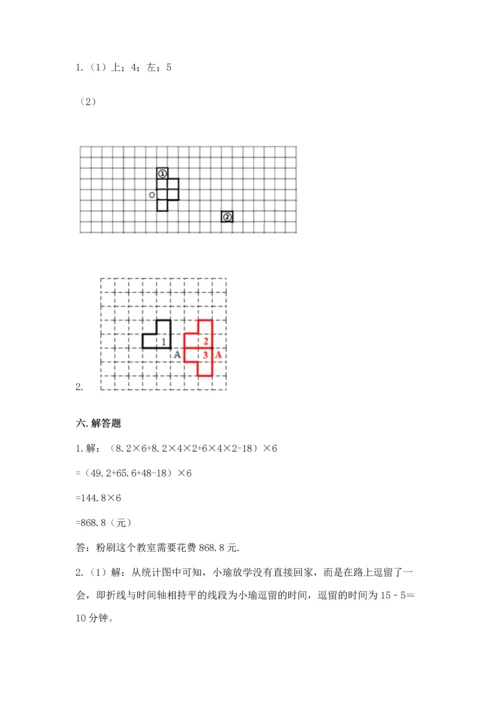 1.（1）上；4；左；5

（2）

①
O
②

1
A
2
3
A

2.

六. 解答题

1. 解：（8.2×6+8.2×4×2+6×4×2-18）×6

=（49.2+65.6+48-18）×6

=144.8×6

=868.8（元）

答：粉刷这个教室需要花费 868.8 元.

2.（1）解：从统计图中可知，小瑜放学没有直接回家，而是在路上逗留了一会，即折线与时间轴相持平的线段为小瑜逗留的时间，逗留的时间为 15 - 5=10 分钟。